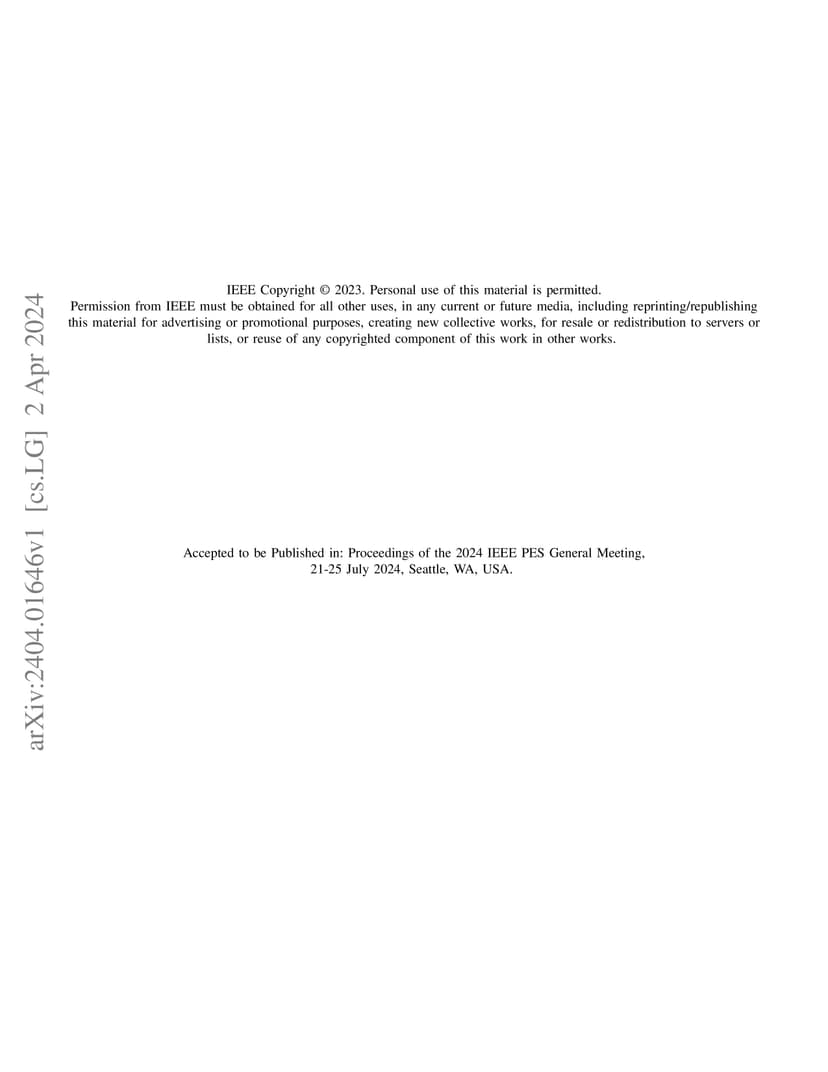 arXiv:2404.01646v1 [cs.LG] 2 Apr 2024

IEEE Copyright © 2023. Personal use of this material is permitted.
Permission from IEEE must be obtained for all other uses, in any current or future media, including reprinting/republishing this material for advertising or promotional purposes, creating new collective works, for resale or redistribution to servers or lists, or reuse of any copyrighted component of this work in other works.

Accepted to be Published in: Proceedings of the 2024 IEEE PES General Meeting, 21-25 July 2024, Seattle, WA, USA.